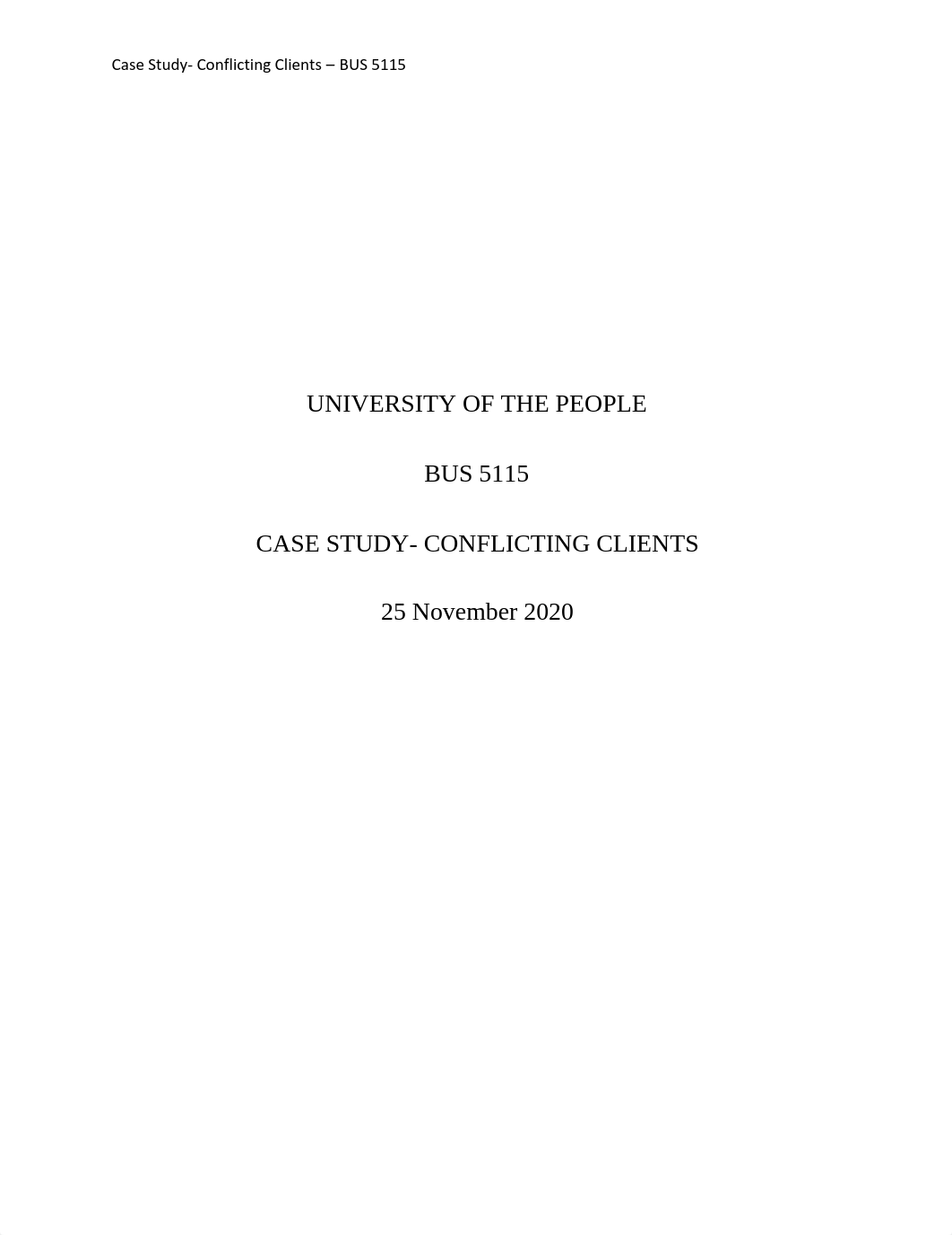 Case Study- Conflicting Clients – BUS 5115

UNIVERSITY OF THE PEOPLE

BUS 5115

CASE STUDY- CONFLICTING CLIENTS

25 November 2020